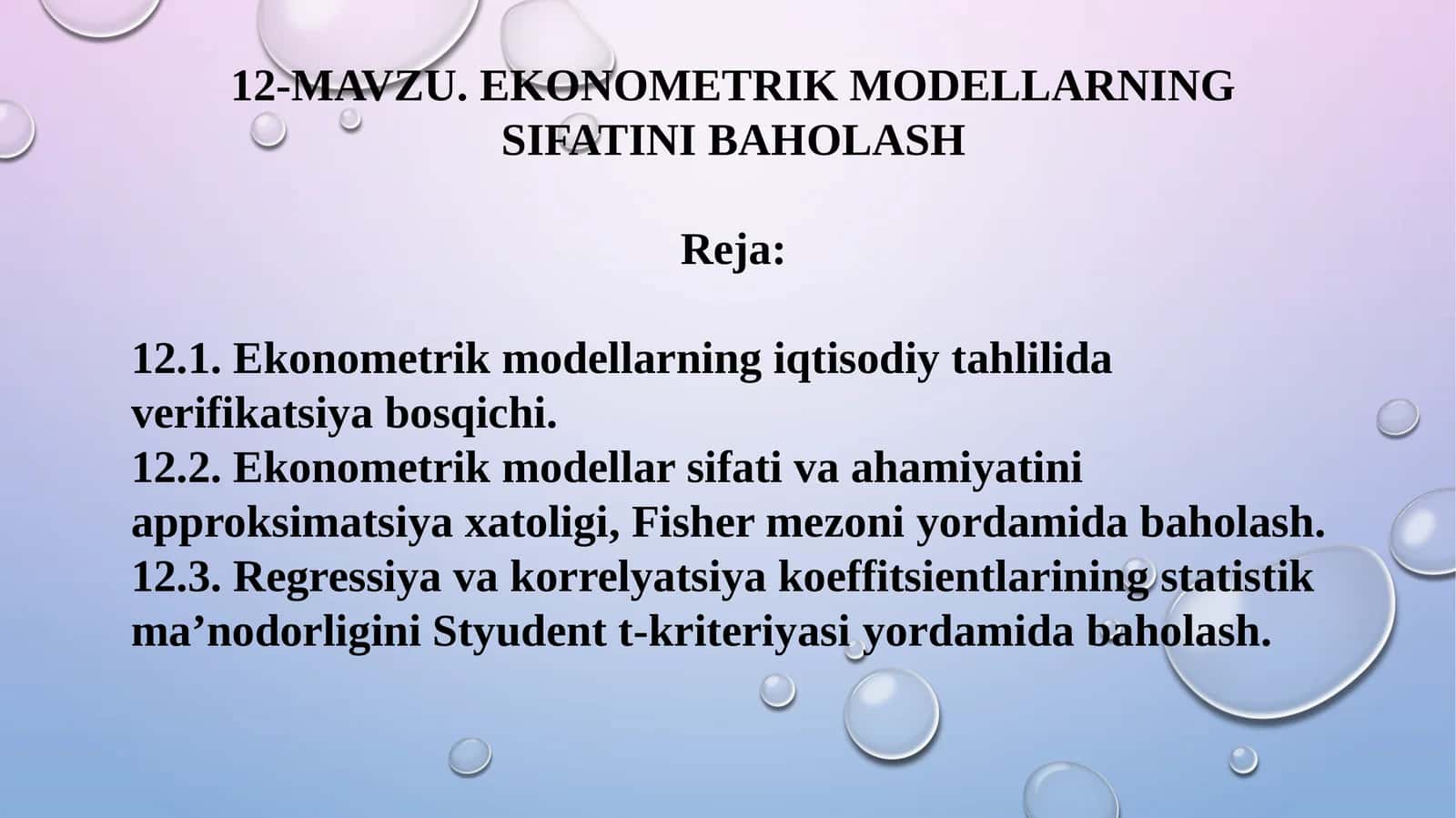 12-MAVZU. EKONOMETRIK MODELLARNING SIFATINI BAHOLASH

Reja:

12.1. Ekonometrik modellarning iqtisodiy tahlilida verifikatsiya bosqichi.
12.2. Ekonometrik modellar sifati va ahamiyatini approksimatsiya xatoligi, Fisher mezoni yordamida baholash.
12.3. Regressiya va korrelyatsiya koeffitsientlarining statistik ma’nodorligini Styudent t-kriteriyasi yordamida baholash.